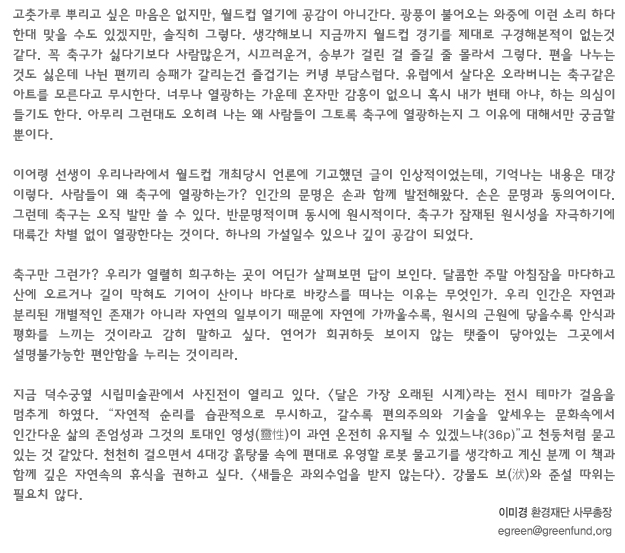 고춧가루 뿌리고 싶은 마음은 없지만, 월드컵 열기에 공감이 아니간다. 광풍이 불어오는 와중에 이런 소리 하다 한대 맞을 수도 있겠지만, 솔직히 그렇다. 생각해보니 지금까지 월드컵 경기를 제대로 구경해본적이 없는것 같다. 꼭 축구가 싫다기보다 사람많은거, 시끄러운거, 승부가 걸린 걸 즐길 줄 몰라서 그렇다. 편을 나누는 것도 싫은데 나뉜 편끼리 승패가 갈리는건 즐겁기는 커녕 부담스럽다. 유럽에서 살다온 오라버니는 축구같은 아트를 모른다고 무시한다. 너무나 열광하는 가운데 혼자만 감흥이 없으니 혹시 내가 변태 아냐, 하는 의심이 들기도 한다. 아무리 그런대도 오히려 나는 왜 사람들이 그토록 축구에 열광하는지 그 이유에 대해서만 궁금할 뿐이다.

이어령 선생이 우리나라에서 월드컵 개최당시 언론에 기고했던 글이 인상적이었는데, 기억나는 내용은 대강 이렇다. 사람들이 왜 축구에 열광하는가? 인간의 문명은 손과 함께 발전해왔다. 손은 문명과 동의어이다. 그런데 축구는 오직 발만 쓸 수 있다. 반문명적이며 동시에 원시적이다. 축구가 잠재된 원시성을 자극하기에 대륙간 차별 없이 열광한다는 것이다. 하나의 가설일수 있으나 깊이 공감이 되었다.

축구만 그런가? 우리가 열렬히 희구하는 곳이 어딘가 살펴보면 답이 보인다. 달콤한 주말 아침잠을 마다하고 산에 오르거나 길이 막혀도 기어이 산이나 바다로 바캉스를 떠나는 이유는 무엇인가. 우리 인간은 자연과 분리된 개별적인 존재가 아니라 자연의 일부이기 때문에 자연에 가까울수록, 원시의 근원에 닿을수록 안식과 평화를 느끼는 것이라고 감히 말하고 싶다. 연어가 회귀하듯 보이지 않는 탯줄이 닿아있는 그곳에서 설명불가능한 편안함을 누리는 것이리라.

지금 덕수궁옆 시립미술관에서 사진전이 열리고 있다. 〈달은 가장 오래된 시계〉라는 전시 테마가 걸음을 멈추게 하였다. "자연적 순리를 습관적으로 무시하고, 갈수록 편의주의와 기술을 앞세우는 문화속에서 인간다운 삶의 존엄성과 그것의 토대인 영성(靈性)이 과연 온전히 유지될 수 있겠느냐(36p)"고 천둥처럼 묻고 있는 것 같았다. 천천히 걸으면서 4대강 흙탕물 속에 편대로 유영할 로봇 물고기를 생각하고 계신 분께 이 책과 함께 깊은 자연속의 휴식을 권하고 싶다. 〈새들은 과외수업을 받지 않는다〉. 강물도 보(洑)와 준설 따위는 필요치 않다.

이미경 환경재단 사무총장
egreen@greenfund.org